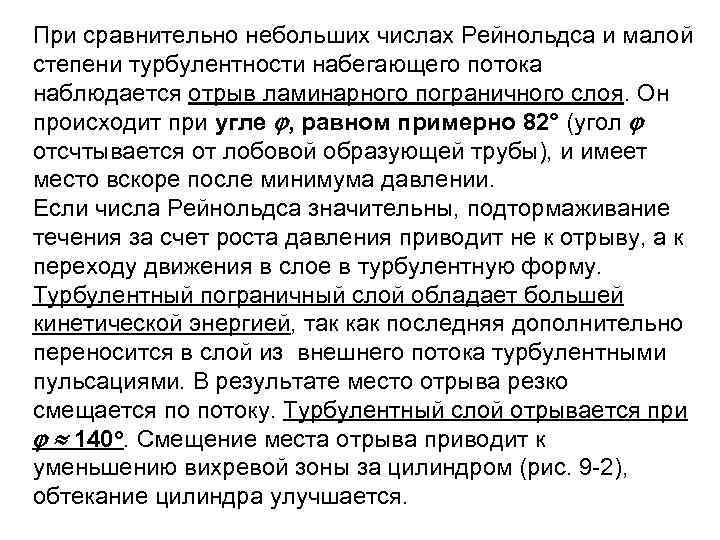 При сравнительно небольших числах Рейнольдса и малой степени турбулентности набегающего потока наблюдается отрыв ламинарного пограничного слоя. Он происходит при угле $\varphi$, равном примерно 82° (угол $\varphi$ отсчтывается от лобовой образующей трубы), и имеет место вскоре после минимума давлении.
Если числа Рейнольдса значительны, подтормаживание течения за счет роста давления приводит не к отрыву, а к переходу движения в слое в турбулентную форму. Турбулентный пограничный слой обладает большей кинетической энергией, так как последняя дополнительно переносится в слой из внешнего потока турбулентными пульсациями. В результате место отрыва резко смещается по потоку. Турбулентный слой отрывается при $\varphi \approx 140°$. Смещение места отрыва приводит к уменьшению вихревой зоны за цилиндром (рис. 9-2), обтекание цилиндра улучшается.